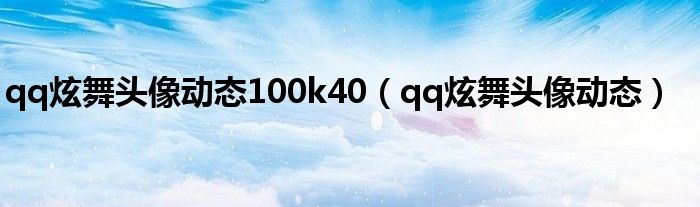 qq炫舞头像动态100k40（qq炫舞头像动态）